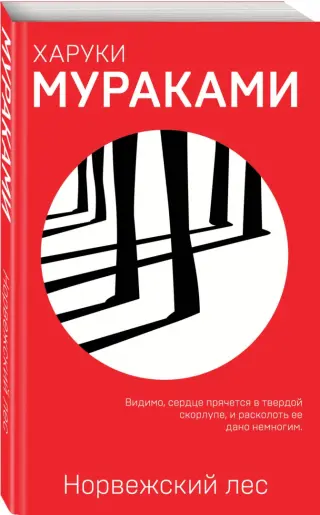 МУРАКАМИ
Норвежский лес

ХАРУКИ
МУРАКАМИ

Видимо, сердце прячется в твердой скорлупе, и расколоть ее дано немногим.

Норвежский лес